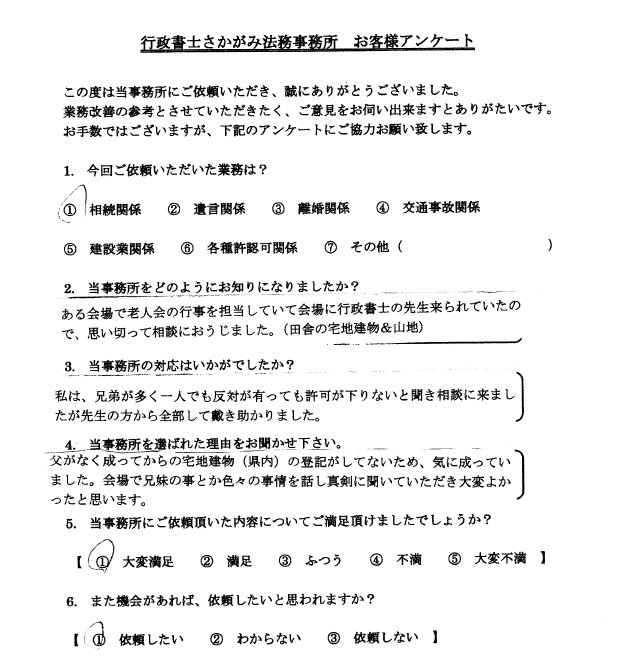 行政書士さかがみ法務事務所　お客様アンケート

この度は当事務所にご依頼いただき、誠にありがとうございました。
業務改善の参考とさせていただきたく、ご意見をお伺い出来ますとありがたいです。
お手数ではございますが、下記のアンケートにご協力お願い致します。

1. 今回ご依頼いただいた業務は？

① 相続関係　② 遺言関係　③ 離婚関係　④ 交通事故関係

⑤ 建設業関係　⑥ 各種許認可関係　⑦ その他（　　　　　　　　）

2. 当事務所をどのようにお知りになりましたか？
ある会場で老人会の行事を担当していて会場に行政書士の先生来られていたので、思い切って相談におうじました。（田舎の宅地建物＆山地）

3. 当事務所の対応はいかがでしたか？
私は、兄弟が多く一人でも反対が有っても許可が下りないと聞き相談に来ましたが先生の方から全部して戴き助かりました。

4. 当事務所を選ばれた理由をお聞かせ下さい。
父がなく成ってからの宅地建物（県内）の登記がしてないため、気に成っていました。会場で兄妹の事とか色々の事情を話し真剣に聞いていただき大変よかったと思います。

5. 当事務所にご依頼頂いた内容についてご満足頂けましたでしょうか？

【 ① 大変満足　② 満足　③ ふつう　④ 不満　⑤ 大変不満 】

6. また機会があれば、依頼したいと思われますか？

【 ① 依頼したい　② わからない　③ 依頼しない 】